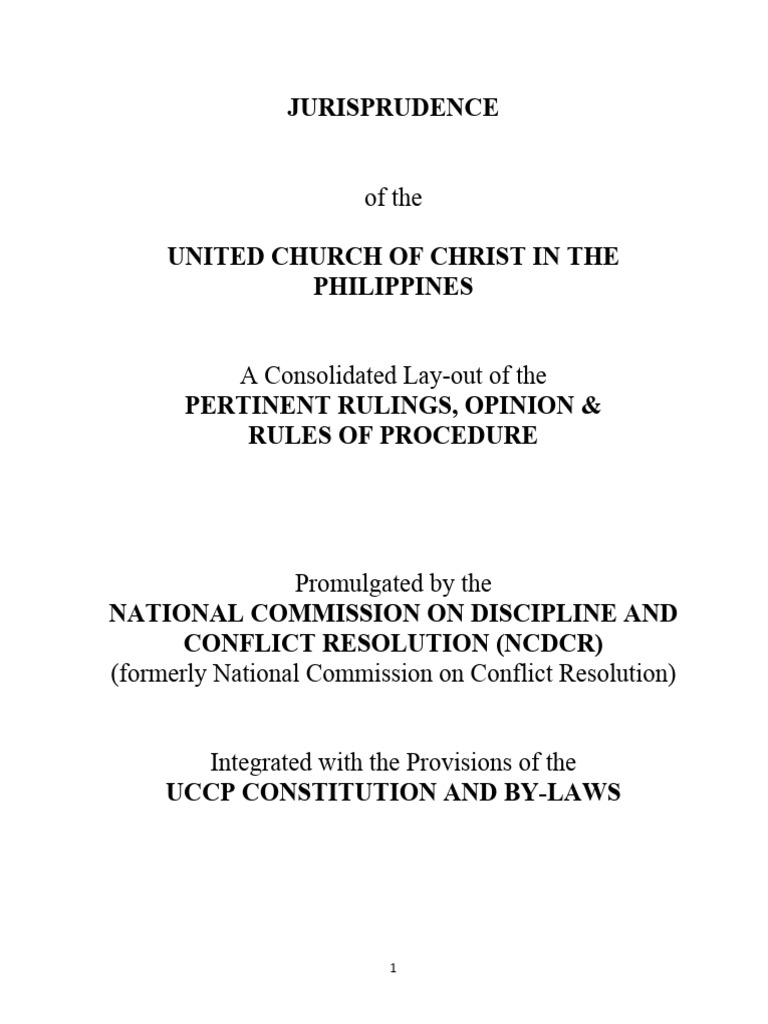 JURISPRUDENCE

of the

UNITED CHURCH OF CHRIST IN THE PHILIPPINES

A Consolidated Lay-out of the
PERTINENT RULINGS, OPINION & RULES OF PROCEDURE

Promulgated by the
NATIONAL COMMISSION ON DISCIPLINE AND CONFLICT RESOLUTION (NCDCR)
(formerly National Commission on Conflict Resolution)

Integrated with the Provisions of the
UCCP CONSTITUTION AND BY-LAWS

1